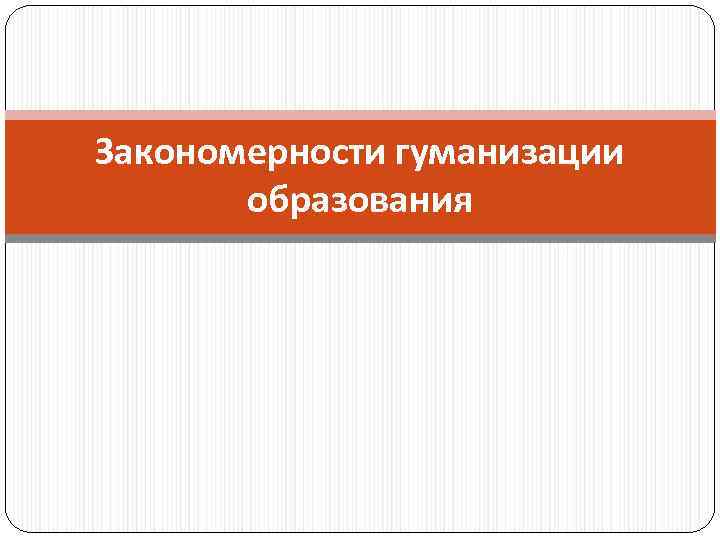 Закономерности гуманизации образования